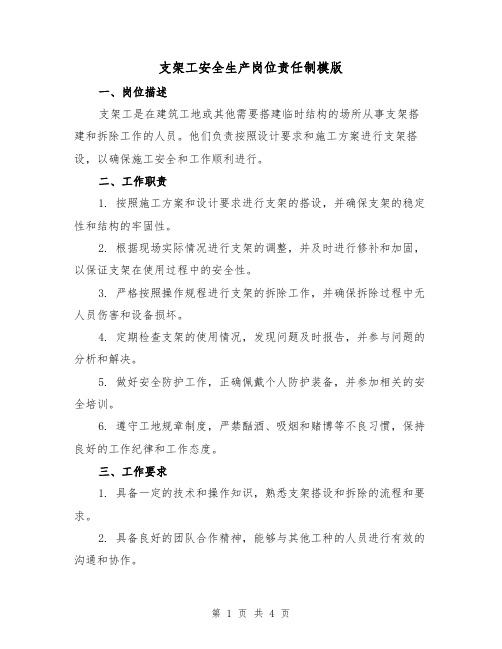 支架工安全生产岗位责任制模版

一、岗位描述

支架工是在建筑工地或其他需要搭建临时结构的场所从事支架搭建和拆除工作的人员。他们负责按照设计要求和施工方案进行支架搭设，以确保施工安全和工作顺利进行。

二、工作职责

1. 按照施工方案和设计要求进行支架的搭设，并确保支架的稳定性和结构的牢固性。

2. 根据现场实际情况进行支架的调整，并及时进行修补和加固，以保证支架在使用过程中的安全性。

3. 严格按照操作规程进行支架的拆除工作，并确保拆除过程中无人员伤害和设备损坏。

4. 定期检查支架的使用情况，发现问题及时报告，并参与问题的分析和解决。

5. 做好安全防护工作，正确佩戴个人防护装备，并参加相关的安全培训。

6. 遵守工地规章制度，严禁酗酒、吸烟和赌博等不良习惯，保持良好的工作纪律和工作态度。

三、工作要求

1. 具备一定的技术和操作知识，熟悉支架搭设和拆除的流程和要求。

2. 具备良好的团队合作精神，能够与其他工种的人员进行有效的沟通和协作。

第 1 页 共 4 页